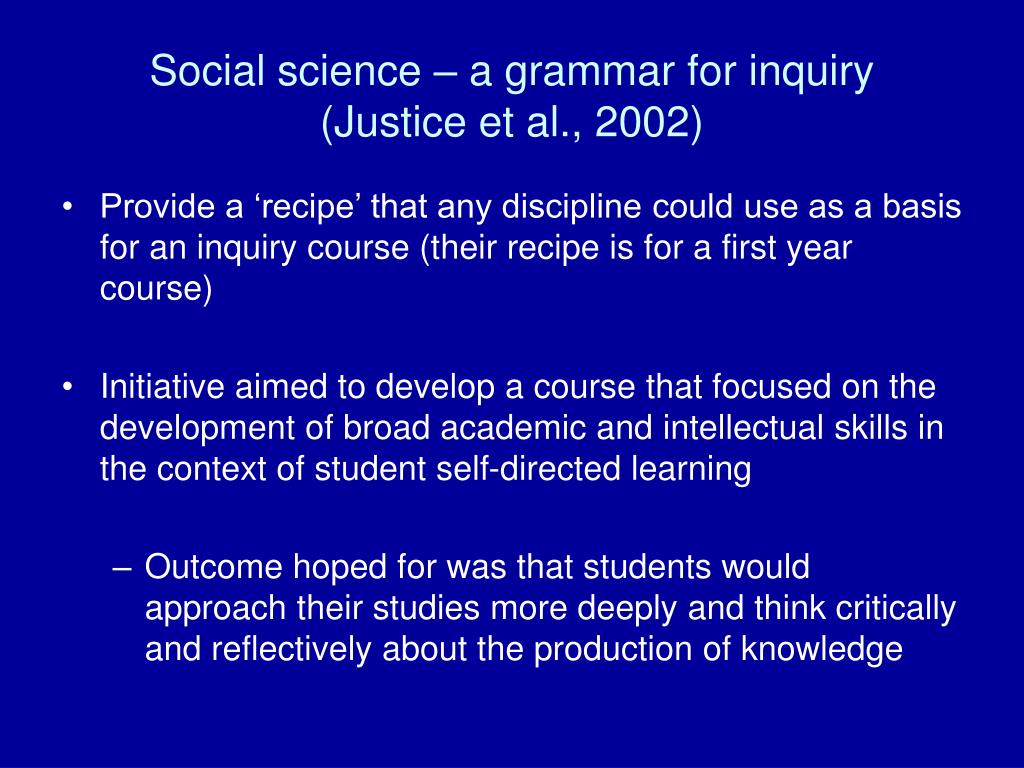 Social science – a grammar for inquiry (Justice et al., 2002)

• Provide a ‘recipe’ that any discipline could use as a basis for an inquiry course (their recipe is for a first year course)

• Initiative aimed to develop a course that focused on the development of broad academic and intellectual skills in the context of student self-directed learning

– Outcome hoped for was that students would approach their studies more deeply and think critically and reflectively about the production of knowledge